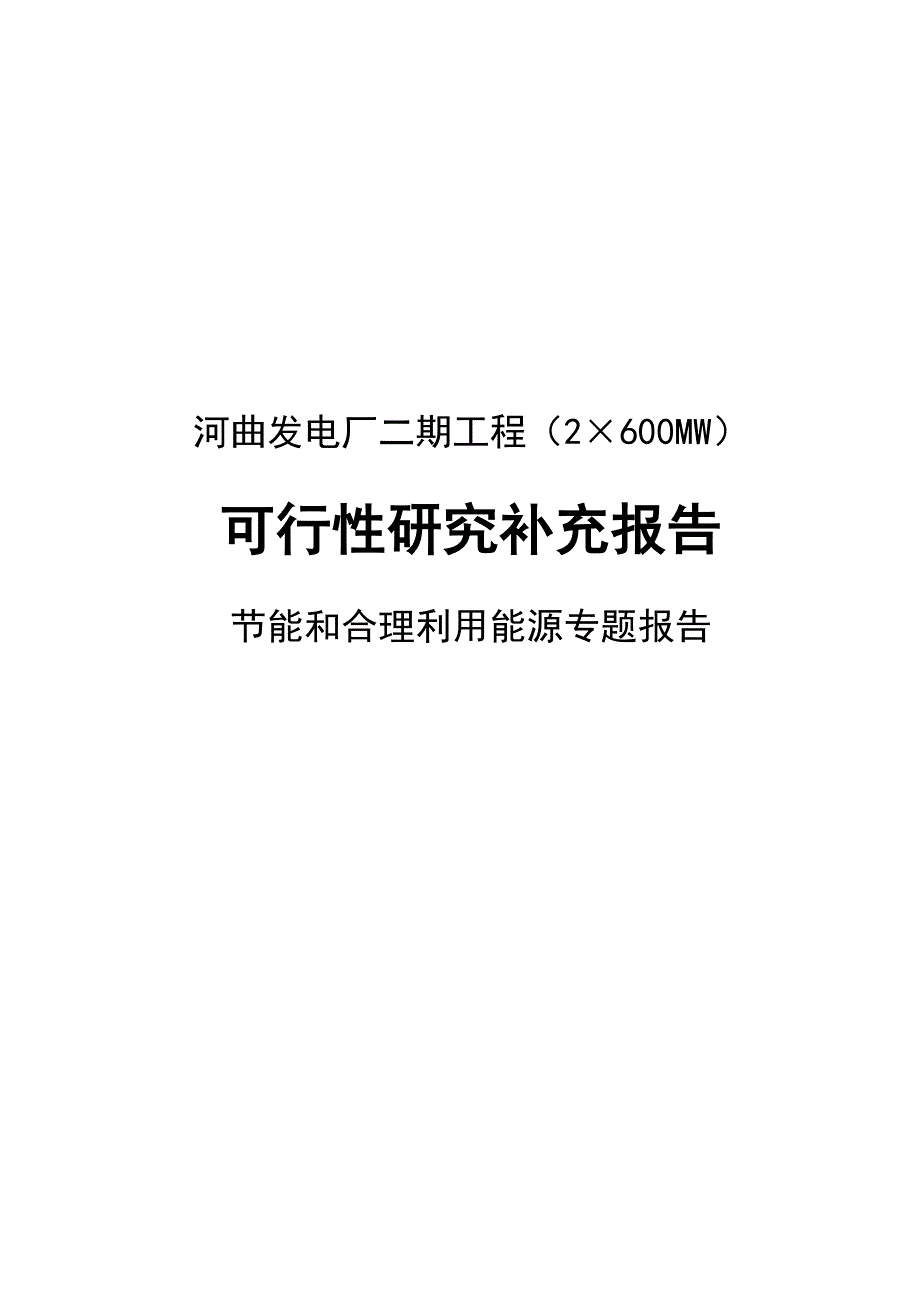 河曲发电厂二期工程（2×600MW）

可行性研究补充报告

节能和合理利用能源专题报告